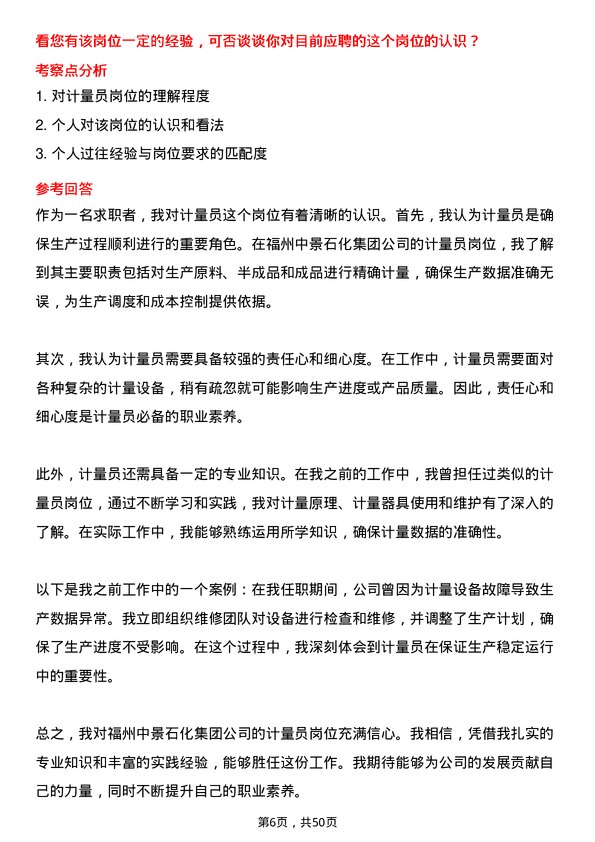 看您有该岗位一定的经验，可否谈谈你对目前应聘的这个岗位的认识？

考察点分析

1. 对计量员岗位的理解程度

2. 个人对该岗位的认识和看法

3. 个人过往经验与岗位要求的匹配度

参考回答

作为一名求职者，我对计量员这个岗位有着清晰的认识。首先，我认为计量员是确保生产过程顺利进行的重要角色。在福州中景石化集团公司的计量员岗位，我了解到其主要职责包括对生产原料、半成品和成品进行精确计量，确保生产数据准确无误，为生产调度和成本控制提供依据。

其次，我认为计量员需要具备较强的责任心和细心度。在工作中，计量员需要面对各种复杂的计量设备，稍有疏忽就可能影响生产进度或产品质量。因此，责任心和细心度是计量员必备的职业素养。

此外，计量员还需具备一定的专业知识。在我之前的工作中，我曾担任过类似的计量员岗位，通过不断学习和实践，我对计量原理、计量器具使用和维护有了深入的了解。在实际工作中，我能够熟练运用所学知识，确保计量数据的准确性。

以下是我之前工作中的一个案例：在我任职期间，公司曾因为计量设备故障导致生产数据异常。我立即组织维修团队对设备进行检查和维修，并调整了生产计划，确保了生产进度不受影响。在这个过程中，我深刻体会到计量员在保证生产稳定运行中的重要性。

总之，我对福州中景石化集团公司的计量员岗位充满信心。我相信，凭借我扎实的专业知识和丰富的实践经验，能够胜任这份工作。我期待能够为公司的发展贡献自己的力量，同时不断提升自己的职业素养。

第6页，共50页